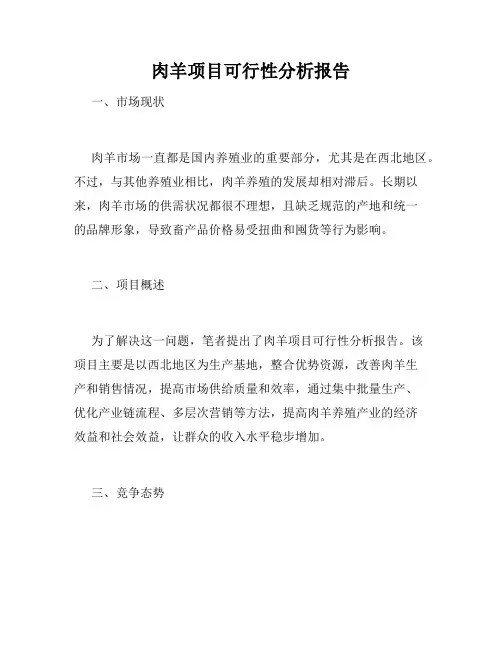 肉羊项目可行性分析报告

一、市场现状

肉羊市场一直都是国内养殖业的重要部分，尤其是在西北地区。不过，与其他养殖业相比，肉羊养殖的发展却相对滞后。长期以来，肉羊市场的供需状况都很不理想，且缺乏规范的产地和统一的品牌形象，导致畜产品价格易受扭曲和囤货等行为影响。

二、项目概述

为了解决这一问题，笔者提出了肉羊项目可行性分析报告。该项目主要是以西北地区为生产基地，整合优势资源，改善肉羊生产和销售情况，提高市场供给质量和效率，通过集中批量生产、优化产业链流程、多层次营销等方法，提高肉羊养殖产业的经济效益和社会效益，让群众的收入水平稳步增加。

三、竞争态势